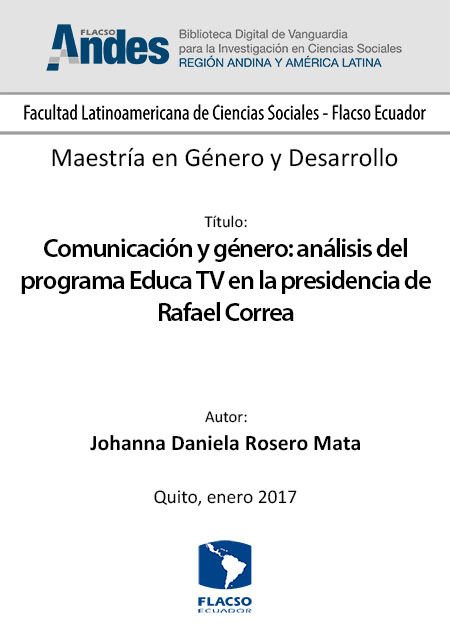 FLACSO Andes
Biblioteca Digital de Vanguardia para la Investigación en Ciencias Sociales
REGIÓN ANDINA Y AMÉRICA LATINA

Facultad Latinoamericana de Ciencias Sociales - Flacso Ecuador

Maestría en Género y Desarrollo

Título:
Comunicación y género: análisis del programa Educa TV en la presidencia de Rafael Correa

Autor:
Johanna Daniela Rosero Mata

Quito, enero 2017

FLACSO
ECUADOR